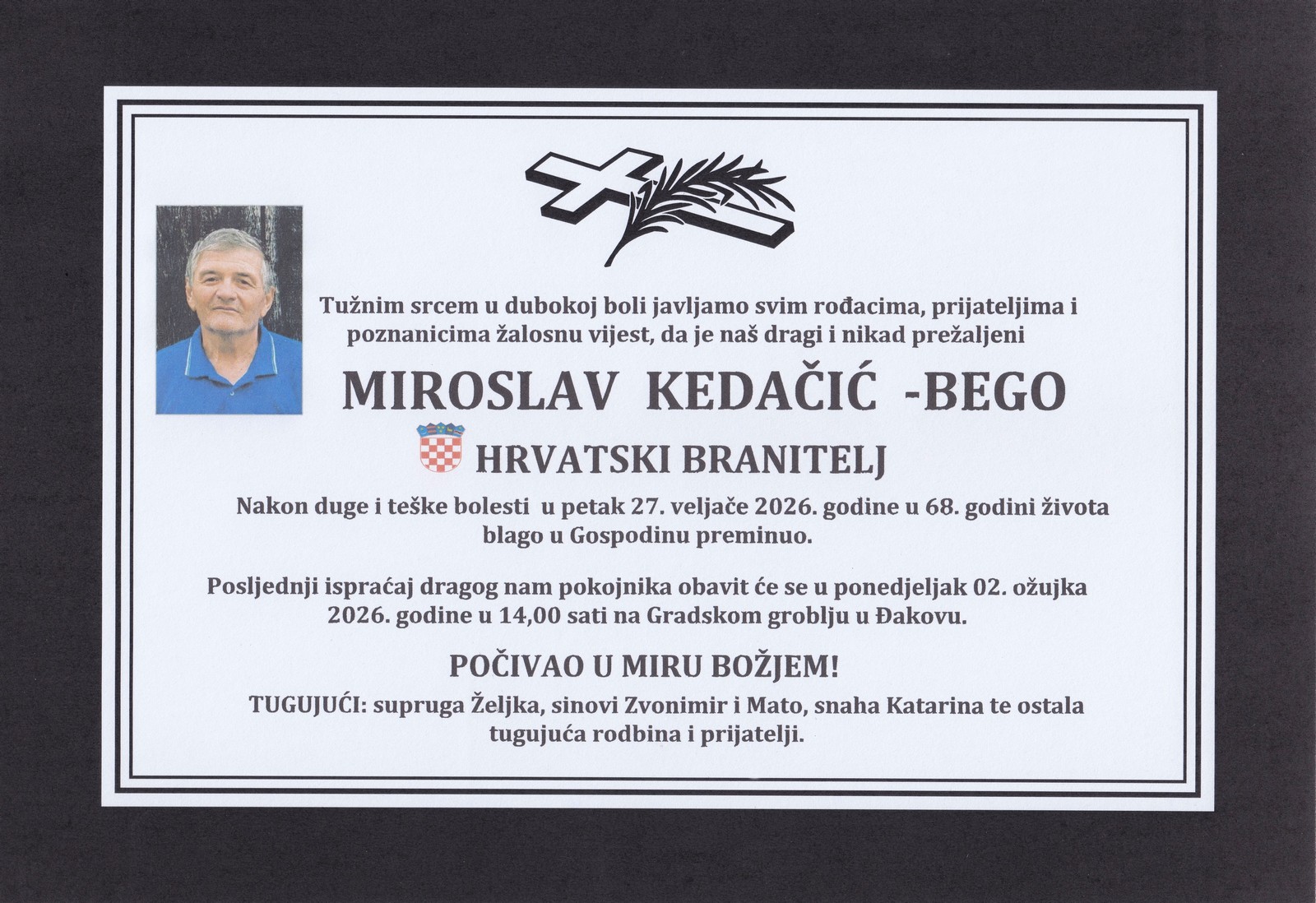 Tužnim srcem u dubokoj boli javljamo svim rođacima, prijateljima i poznanicima žalosnu vijest, da je naš dragi i nikad prežaljeni

MIROSLAV KEDAČIĆ -BEGO

HRVATSKI BRANITELJ

Nakon duge i teške bolesti u petak 27. veljače 2026. godine u 68. godini života blago u Gospodinu preminuo.

Posljednji ispraćaj dragog nam pokojnika obavit će se u ponedjeljak 02. ožujka 2026. godine u 14,00 sati na Gradskom groblju u Đakovu.

POČIVAO U MIRU BOŽJEM!

TUGUJUĆI: supruga Željka, sinovi Zvonimir i Mato, snaha Katarina te ostala tugujuća rodbina i prijatelji.